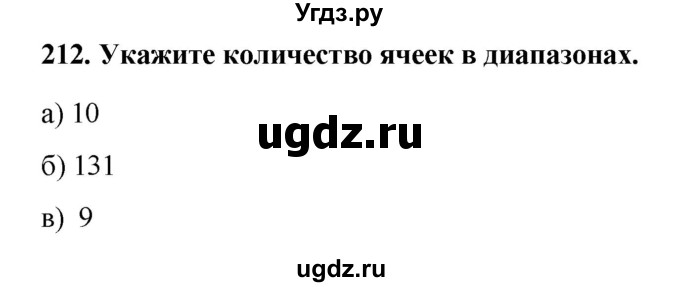 Угдз.ру

212. Укажите количество ячеек в диапазонах.

а) 10

ugdz.ru

б) 131

в) 9

ugdz.ru